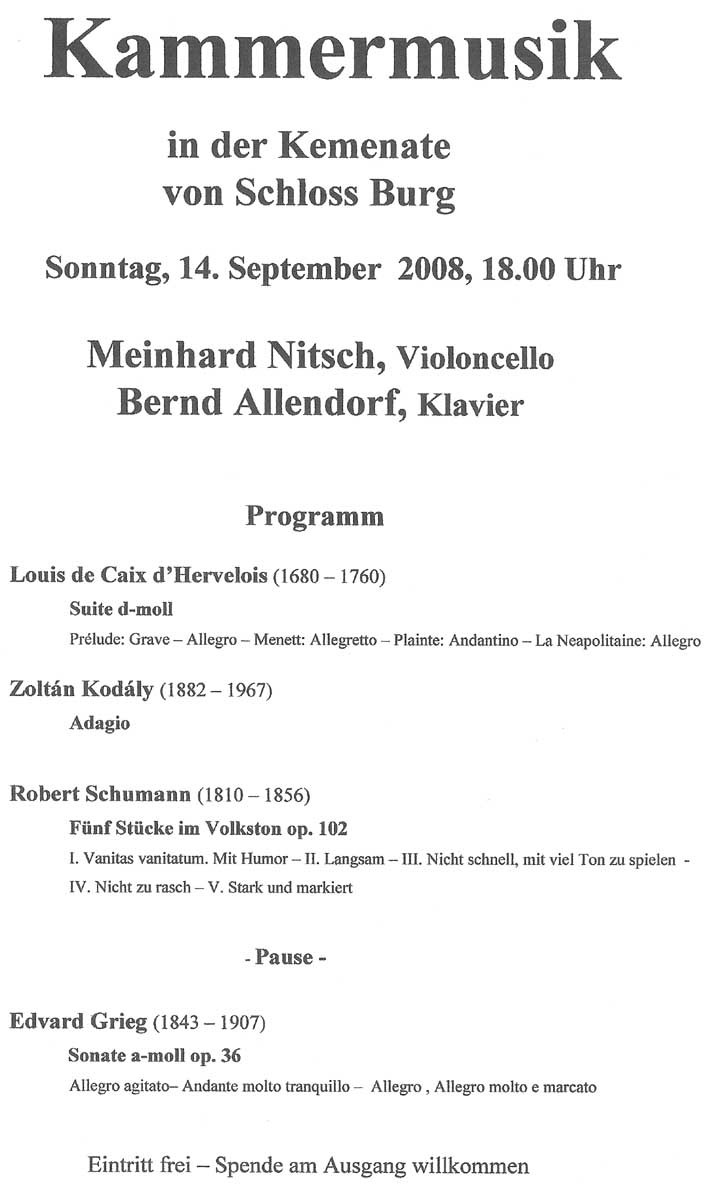 Kammermusik

in der Kemenate
von Schloss Burg

Sonntag, 14. September 2008, 18.00 Uhr

Meinhard Nitsch, Violoncello
Bernd Allendorf, Klavier

Programm

Louis de Caix d'Hervelois (1680 – 1760)

Suite d-moll

Prélude: Grave – Allegro – Menett: Allegretto – Plainte: Andantino – La Neapolitaine: Allegro

Zoltán Kodály (1882 – 1967)

Adagio

Robert Schumann (1810 – 1856)

Fünf Stücke im Volkston op. 102

I. Vanitas vanitatum. Mit Humor – II. Langsam – III. Nicht schnell, mit viel Ton zu spielen - IV. Nicht zu rasch – V. Stark und markiert

- Pause -

Edvard Grieg (1843 – 1907)

Sonate a-moll op. 36

Allegro agitato– Andante molto tranquillo – Allegro , Allegro molto e marcato

Eintritt frei – Spende am Ausgang willkommen